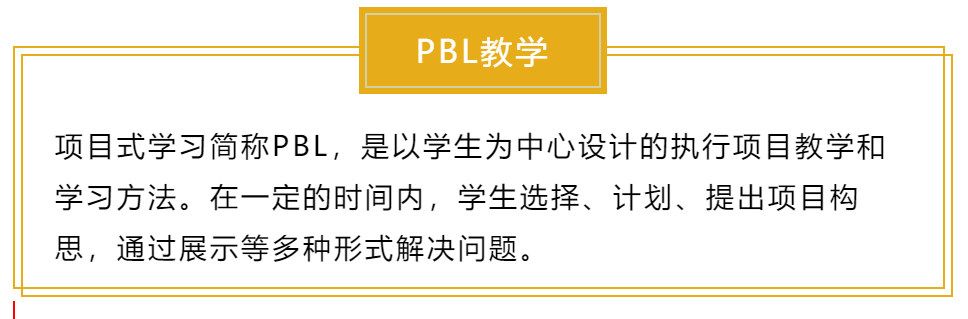 PBL教学

项目式学习简称PBL，是以学生为中心设计的执行项目教学和学习方法。在一定的时间内，学生选择、计划、提出项目构思，通过展示等多种形式解决问题。